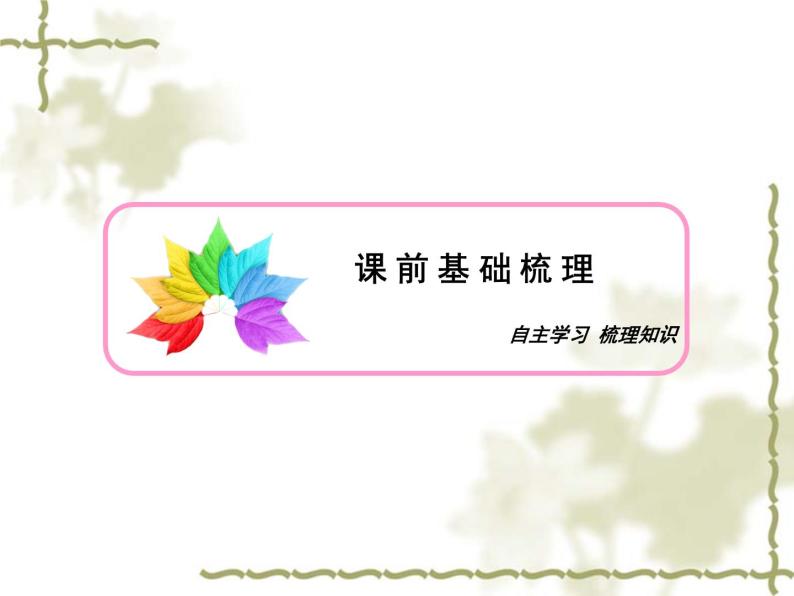 课前基础梳理

自主学习 梳理知识